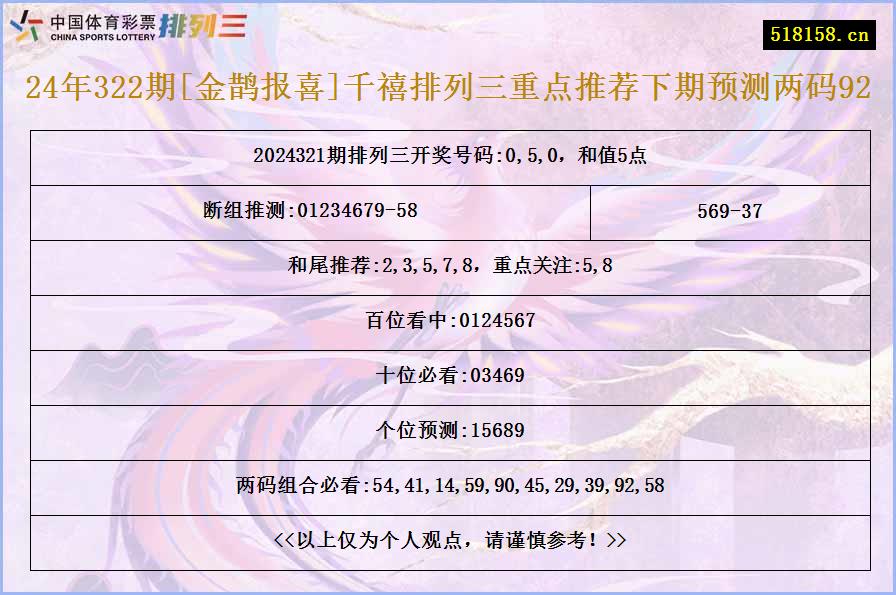 中国体育彩票 CHINA SPORTS LOTTERY 排列三

518158.cn

24年322期[金鹊报喜]千禧排列三重点推荐下期预测两码92

| 2024321期排列三开奖号码:0,5,0，和值5点 | |
|---|---|
| 断组推测:01234679-58 | 569-37 |
| 和尾推荐:2,3,5,7,8，重点关注:5,8 | |
| 百位看中:0124567 | |
| 十位必看:03469 | |
| 个位预测:15689 | |
| 两码组合必看:54,41,14,59,90,45,29,39,92,58 | |
| <<以上仅为个人观点，请谨慎参考！>> | |